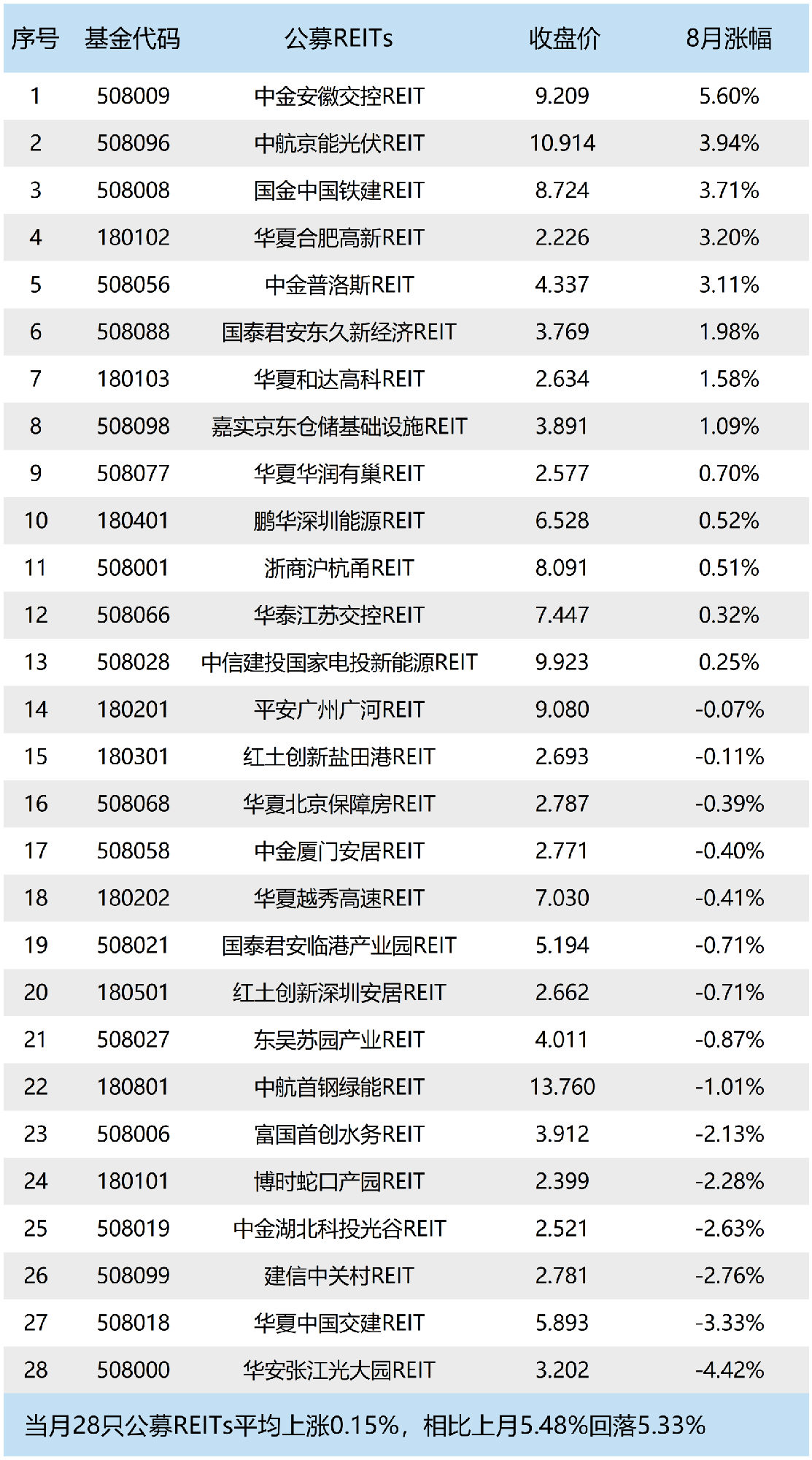 | 序号 | 基金代码 | 公募REITs | 收盘价 | 8月涨幅 |
|---|---|---|---|---|
| 1 | 508009 | 中金安徽交控REIT | 9.209 | 5.60% |
| 2 | 508096 | 中航京能光伏REIT | 10.914 | 3.94% |
| 3 | 508008 | 国金中国铁建REIT | 8.724 | 3.71% |
| 4 | 180102 | 华夏合肥高新REIT | 2.226 | 3.20% |
| 5 | 508056 | 中金普洛斯REIT | 4.337 | 3.11% |
| 6 | 508088 | 国泰君安东久新经济REIT | 3.769 | 1.98% |
| 7 | 180103 | 华夏和达高科REIT | 2.634 | 1.58% |
| 8 | 508098 | 嘉实京东仓储基础设施REIT | 3.891 | 1.09% |
| 9 | 508077 | 华夏华润有巢REIT | 2.577 | 0.70% |
| 10 | 180401 | 鹏华深圳能源REIT | 6.528 | 0.52% |
| 11 | 508001 | 浙商沪杭甬REIT | 8.091 | 0.51% |
| 12 | 508066 | 华泰江苏交控REIT | 7.447 | 0.32% |
| 13 | 508028 | 中信建投国家电投新能源REIT | 9.923 | 0.25% |
| 14 | 180201 | 平安广州广河REIT | 9.080 | -0.07% |
| 15 | 180301 | 红土创新盐田港REIT | 2.693 | -0.11% |
| 16 | 508068 | 华夏北京保障房REIT | 2.787 | -0.39% |
| 17 | 508058 | 中金厦门安居REIT | 2.771 | -0.40% |
| 18 | 180202 | 华夏越秀高速REIT | 7.030 | -0.41% |
| 19 | 508021 | 国泰君安临港产业园REIT | 5.194 | -0.71% |
| 20 | 180501 | 红土创新深圳安居REIT | 2.662 | -0.71% |
| 21 | 508027 | 东吴苏园产业REIT | 4.011 | -0.87% |
| 22 | 180801 | 中航首钢绿能REIT | 13.760 | -1.01% |
| 23 | 508006 | 富国首创水务REIT | 3.912 | -2.13% |
| 24 | 180101 | 博时蛇口产园REIT | 2.399 | -2.28% |
| 25 | 508019 | 中金湖北科投光谷REIT | 2.521 | -2.63% |
| 26 | 508099 | 建信中关村REIT | 2.781 | -2.76% |
| 27 | 508018 | 华夏中国交建REIT | 5.893 | -3.33% |
| 28 | 508000 | 华安张江光大园REIT | 3.202 | -4.42% |

当月28只公募REITs平均上涨0.15%，相比上月5.48%回落5.33%